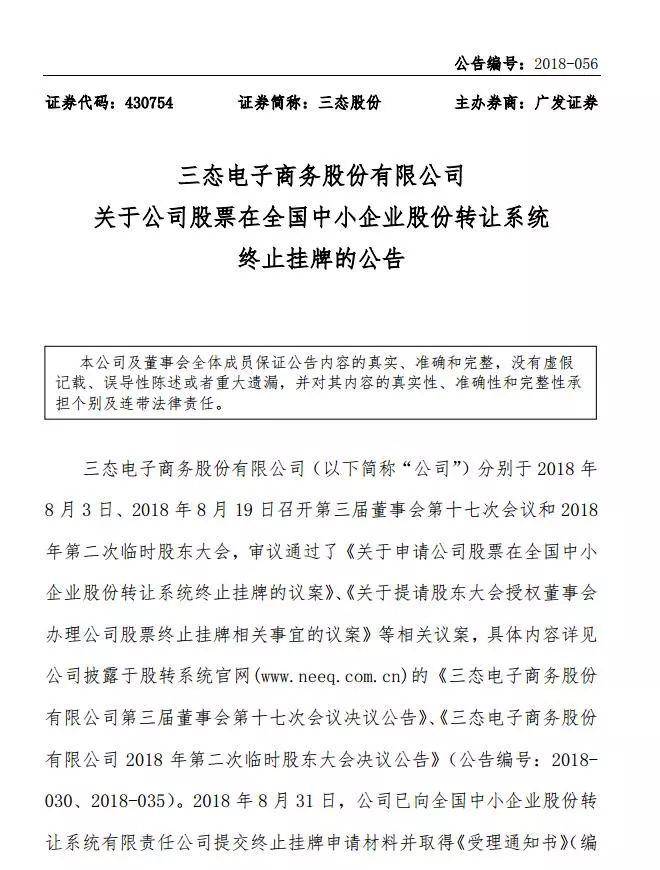 公告编号：2018-056

证券代码：430754　　证券简称：三态股份　　主办券商：广发证券

三态电子商务股份有限公司
关于公司股票在全国中小企业股份转让系统
终止挂牌的公告

本公司及董事会全体成员保证公告内容的真实、准确和完整，没有虚假记载、误导性陈述或者重大遗漏，并对其内容的真实性、准确性和完整性承担个别及连带法律责任。

三态电子商务股份有限公司（以下简称“公司”）分别于 2018 年 8 月 3 日、2018 年 8 月 19 日召开第三届董事会第十七次会议和 2018 年第二次临时股东大会，审议通过了《关于申请公司股票在全国中小企业股份转让系统终止挂牌的议案》、《关于提请股东大会授权董事会办理公司股票终止挂牌相关事宜的议案》等相关议案，具体内容详见公司披露于股转系统官网(www.neeq.com.cn)的《三态电子商务股份有限公司第三届董事会第十七次会议决议公告》、《三态电子商务股份有限公司 2018 年第二次临时股东大会决议公告》（公告编号：2018-030、2018-035）。2018 年 8 月 31 日，公司已向全国中小企业股份转让系统有限责任公司提交终止挂牌申请材料并取得《受理通知书》（编